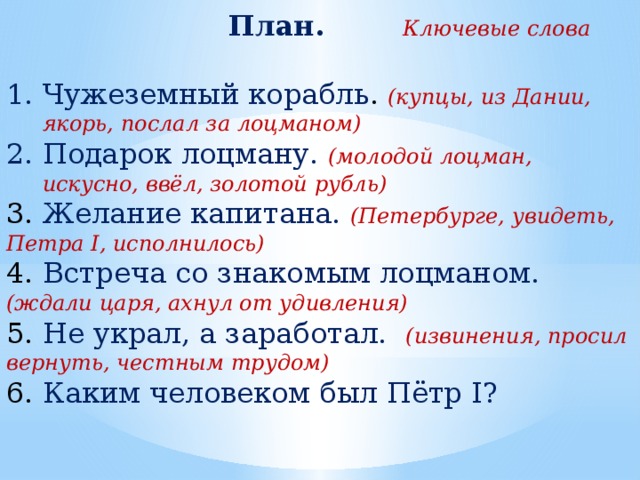 План. Ключевые слова

1. Чужеземный корабль. (купцы, из Дании, якорь, послал за лоцманом)
2. Подарок лоцману. (молодой лоцман, искусно, ввёл, золотой рубль)
3. Желание капитана. (Петербурге, увидеть, Петра I, исполнилось)
4. Встреча со знакомым лоцманом. (ждали царя, ахнул от удивления)
5. Не украл, а заработал. (извинения, просил вернуть, честным трудом)
6. Каким человеком был Пётр I?